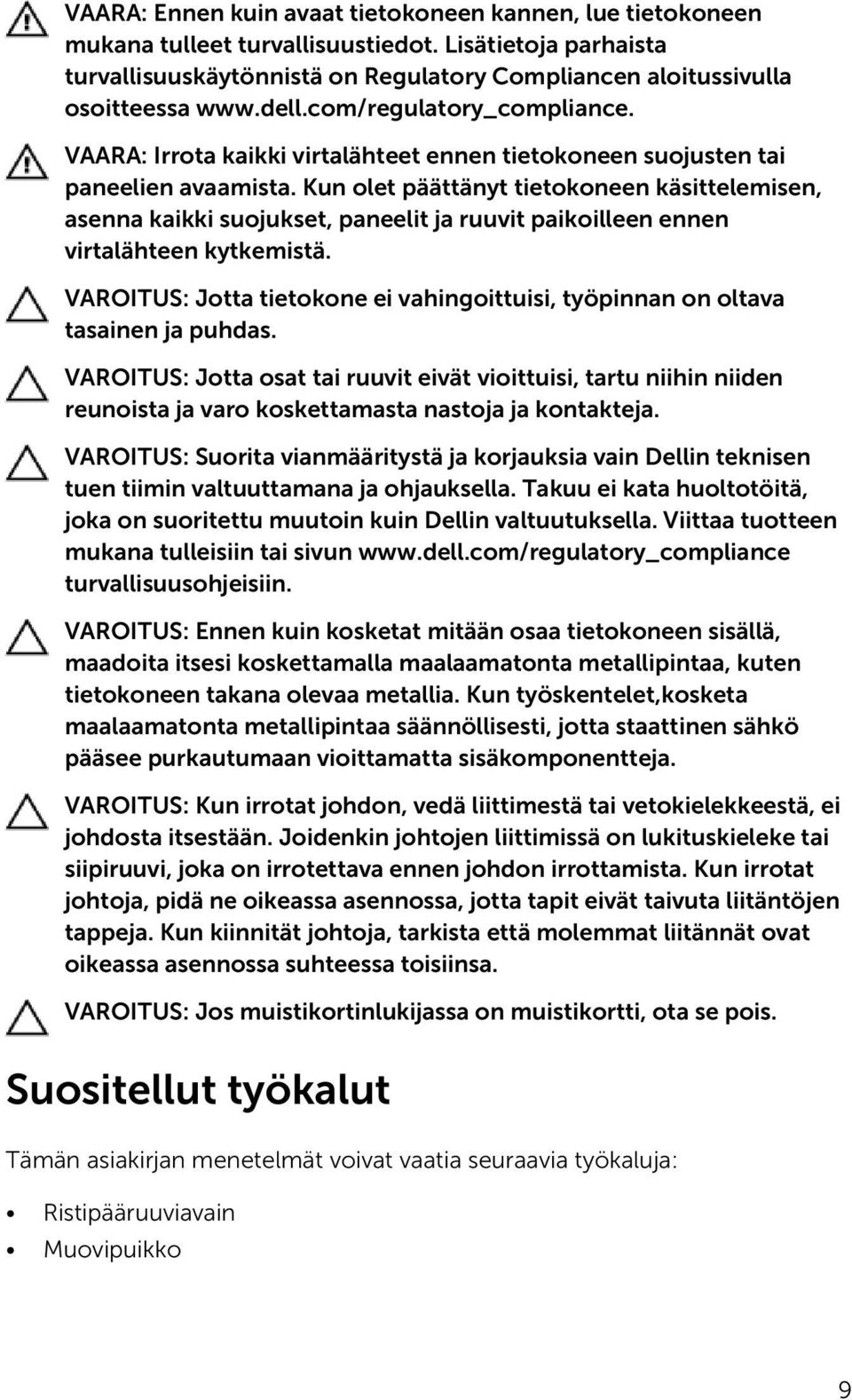 VAARA: Ennen kuin avaat tietokoneen kannen, lue tietokoneen mukana tulleet turvallisuustiedot. Lisätietoja parhaista turvallisuuskäytönnistä on Regulatory Compliancen aloitussivulla osoitteessa www.dell.com/regulatory_compliance.

VAARA: Irrota kaikki virtalähteet ennen tietokoneen suojusten tai paneelien avaamista. Kun olet päättänyt tietokoneen käsittelemisen, asenna kaikki suojukset, paneelit ja ruuvit paikoilleen ennen virtalähteen kytkemistä.

VAROITUS: Jotta tietokone ei vahingoittuisi, työpinnan on oltava tasainen ja puhdas.

VAROITUS: Jotta osat tai ruuvit eivät vioittuisi, tartu niihin niiden reunoista ja varo koskettamasta nastoja ja kontakteja.

VAROITUS: Suorita vianmääritystä ja korjauksia vain Dellin teknisen tuen tiimin valtuuttamana ja ohjauksella. Takuu ei kata huoltotöitä, joka on suoritettu muutoin kuin Dellin valtuutuksella. Viittaa tuotteen mukana tulleisiin tai sivun www.dell.com/regulatory_compliance turvallisuusohjeisiin.

VAROITUS: Ennen kuin kosketat mitään osaa tietokoneen sisällä, maadoita itsesi koskettamalla maalaamatonta metallipintaa, kuten tietokoneen takana olevaa metallia. Kun työskentelet,kosketa maalaamatonta metallipintaa säännöllisesti, jotta staattinen sähkö pääsee purkautumaan vioittamatta sisäkomponentteja.

VAROITUS: Kun irrotat johdon, vedä liittimestä tai vetokielekkeestä, ei johdosta itsestään. Joidenkin johtojen liittimissä on lukituskieleke tai siipiruuvi, joka on irrotettava ennen johdon irrottamista. Kun irrotat johtoja, pidä ne oikeassa asennossa, jotta tapit eivät taivuta liitäntöjen tappeja. Kun kiinnität johtoja, tarkista että molemmat liitännät ovat oikeassa asennossa suhteessa toisiinsa.

VAROITUS: Jos muistikortinlukijassa on muistikortti, ota se pois.

Suositellut työkalut

Tämän asiakirjan menetelmät voivat vaatia seuraavia työkaluja:

• Ristipääruuviavain
• Muovipuikko

9